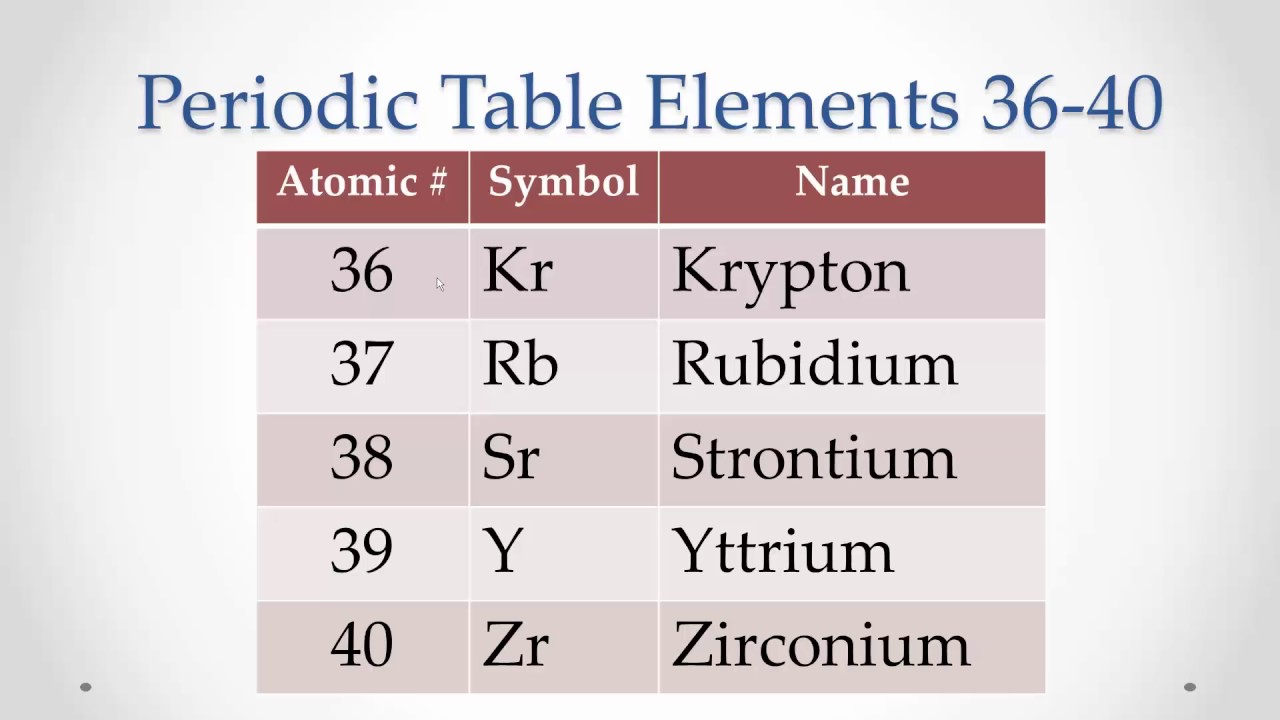 Periodic Table Elements 36-40

| Atomic # | Symbol | Name |
|---|---|---|
| 36 | Kr | Krypton |
| 37 | Rb | Rubidium |
| 38 | Sr | Strontium |
| 39 | Y | Yttrium |
| 40 | Zr | Zirconium |